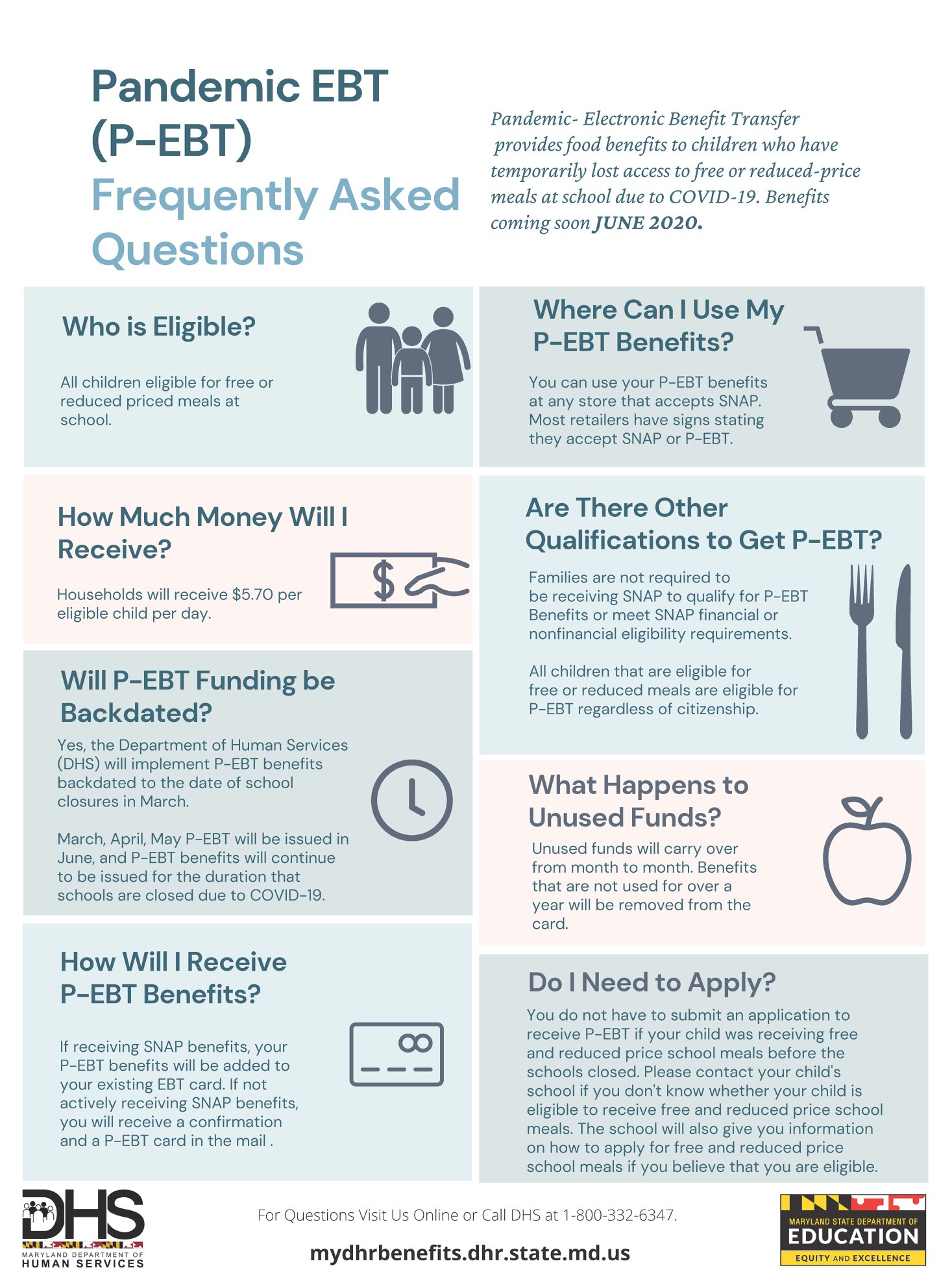 Pandemic EBT (P-EBT)

Frequently Asked Questions

Pandemic- Electronic Benefit Transfer provides food benefits to children who have temporarily lost access to free or reduced-price meals at school due to COVID-19. Benefits coming soon JUNE 2020.

Who is Eligible?

All children eligible for free or reduced priced meals at school.

How Much Money Will I Receive?

Households will receive $5.70 per eligible child per day.

Will P-EBT Funding be Backdated?

Yes, the Department of Human Services (DHS) will implement P-EBT benefits backdated to the date of school closures in March.

March, April, May P-EBT will be issued in June, and P-EBT benefits will continue to be issued for the duration that schools are closed due to COVID-19.

How Will I Receive P-EBT Benefits?

If receiving SNAP benefits, your P-EBT benefits will be added to your existing EBT card. If not actively receiving SNAP benefits, you will receive a confirmation and a P-EBT card in the mail .

Where Can I Use My P-EBT Benefits?

You can use your P-EBT benefits at any store that accepts SNAP. Most retailers have signs stating they accept SNAP or P-EBT.

Are There Other Qualifications to Get P-EBT?

Families are not required to be receiving SNAP to qualify for P-EBT Benefits or meet SNAP financial or nonfinancial eligibility requirements.

All children that are eligible for free or reduced meals are eligible for P-EBT regardless of citizenship.

What Happens to Unused Funds?

Unused funds will carry over from month to month. Benefits that are not used for over a year will be removed from the card.

Do I Need to Apply?

You do not have to submit an application to receive P-EBT if your child was receiving free and reduced price school meals before the schools closed. Please contact your child's school if you don't know whether your child is eligible to receive free and reduced price school meals. The school will also give you information on how to apply for free and reduced price school meals if you believe that you are eligible.

DHS
MARYLAND DEPARTMENT OF HUMAN SERVICES

For Questions Visit Us Online or Call DHS at 1-800-332-6347.

mydhrbenefits.dhr.state.md.us

MARYLAND STATE DEPARTMENT OF EDUCATION
EQUITY AND EXCELLENCE